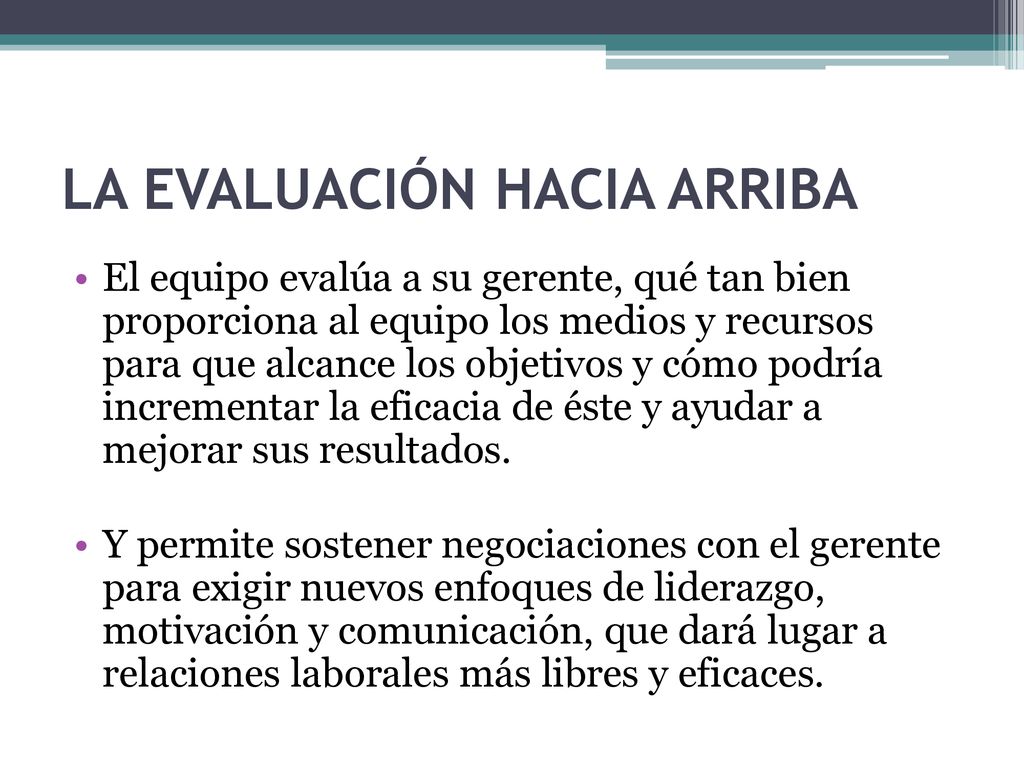 LA EVALUACIÓN HACIA ARRIBA

• El equipo evalúa a su gerente, qué tan bien proporciona al equipo los medios y recursos para que alcance los objetivos y cómo podría incrementar la eficacia de éste y ayudar a mejorar sus resultados.

• Y permite sostener negociaciones con el gerente para exigir nuevos enfoques de liderazgo, motivación y comunicación, que dará lugar a relaciones laborales más libres y eficaces.